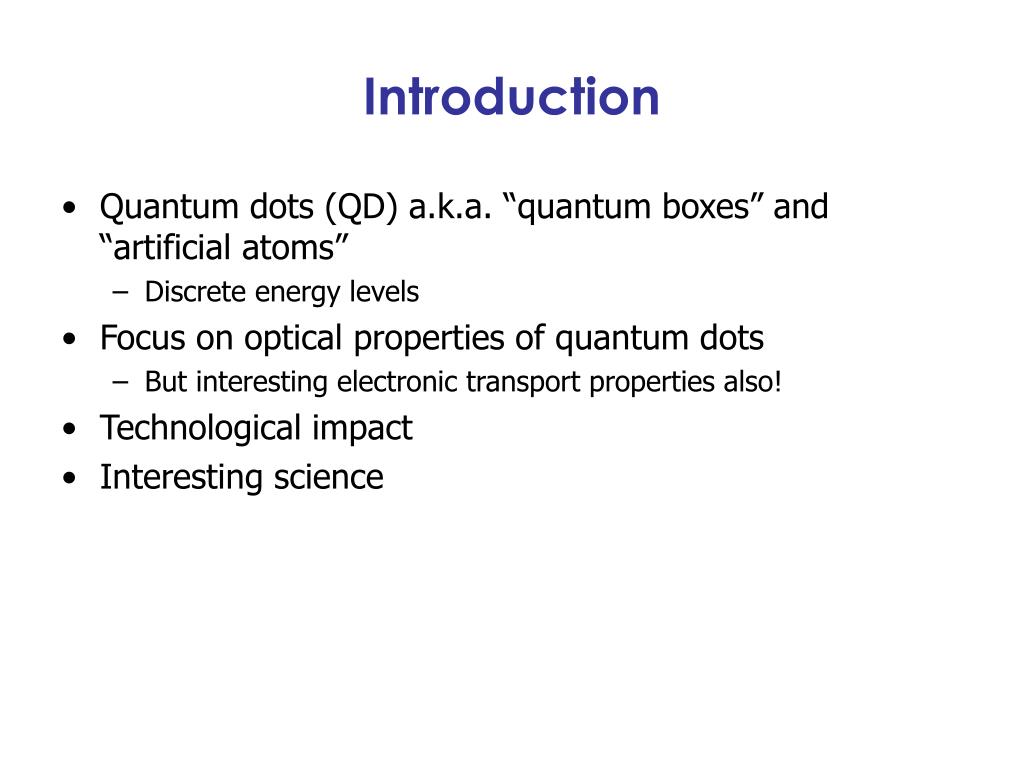 Introduction

• Quantum dots (QD) a.k.a. “quantum boxes” and “artificial atoms”
– Discrete energy levels
• Focus on optical properties of quantum dots
– But interesting electronic transport properties also!
• Technological impact
• Interesting science